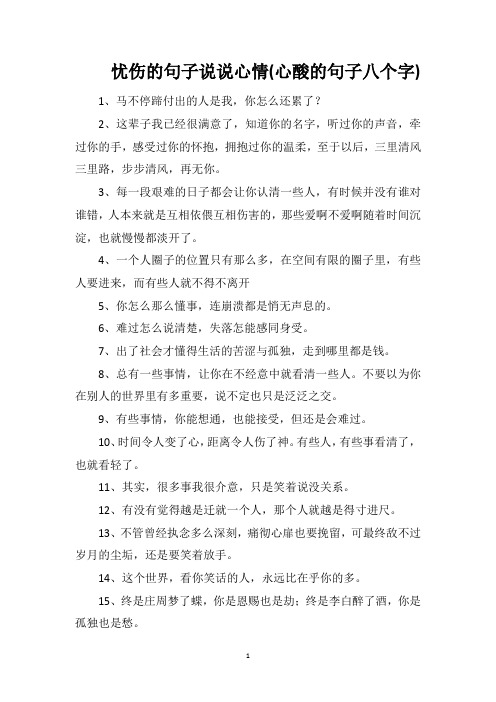 忧伤的句子说说心情(心酸的句子八个字)

1、马不停蹄付出的人是我，你怎么还累了？

2、这辈子我已经很满意了，知道你的名字，听过你的声音，牵过你的手，感受过你的怀抱，拥抱过你的温柔，至于以后，三里清风三里路，步步清风，再无你。

3、每一段艰难的日子都会让你认清一些人，有时候并没有谁对谁错，人本来就是互相依偎互相伤害的，那些爱啊不爱啊随着时间沉淀，也就慢慢都淡开了。

4、一个人圈子的位置只有那么多，在空间有限的圈子里，有些人要进来，而有些人就不得不离开

5、你怎么那么懂事，连崩溃都是悄无声息的。

6、难过怎么说清楚，失落怎能感同身受。

7、出了社会才懂得生活的苦涩与孤独，走到哪里都是钱。

8、总有一些事情，让你在不经意中就看清一些人。不要以为你在别人的世界里有多重要，说不定也只是泛泛之交。

9、有些事情，你能想通，也能接受，但还是会难过。

10、时间令人变了心，距离令人伤了神。有些人，有些事看清了，也就看轻了。

11、其实，很多事我很介意，只是笑着说没关系。

12、有没有觉得越是迁就一个人，那个人就越是得寸进尺。

13、不管曾经执念多么深刻，痛彻心扉也要挽留，可最终敌不过岁月的尘垢，还是要笑着放手。

14、这个世界，看你笑话的人，永远比在乎你的多。

15、终是庄周梦了蝶，你是恩赐也是劫；终是李白醉了酒，你是孤独也是愁。

1